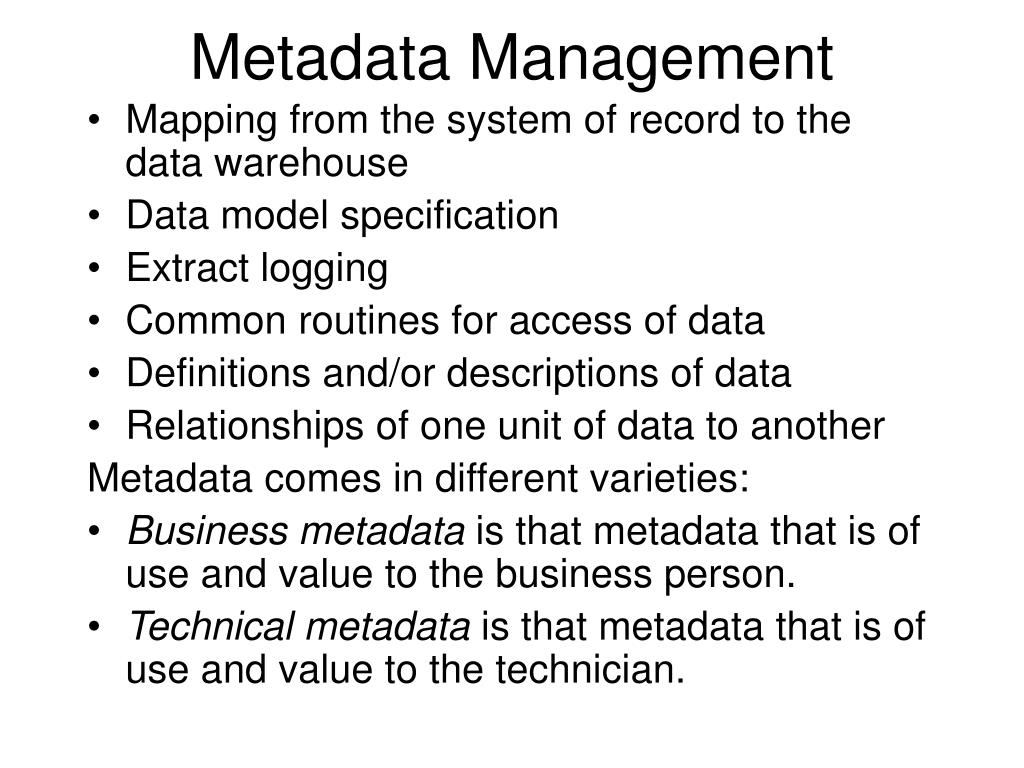 Metadata Management

• Mapping from the system of record to the data warehouse
• Data model specification
• Extract logging
• Common routines for access of data
• Definitions and/or descriptions of data
• Relationships of one unit of data to another

Metadata comes in different varieties:

• Business metadata is that metadata that is of use and value to the business person.
• Technical metadata is that metadata that is of use and value to the technician.